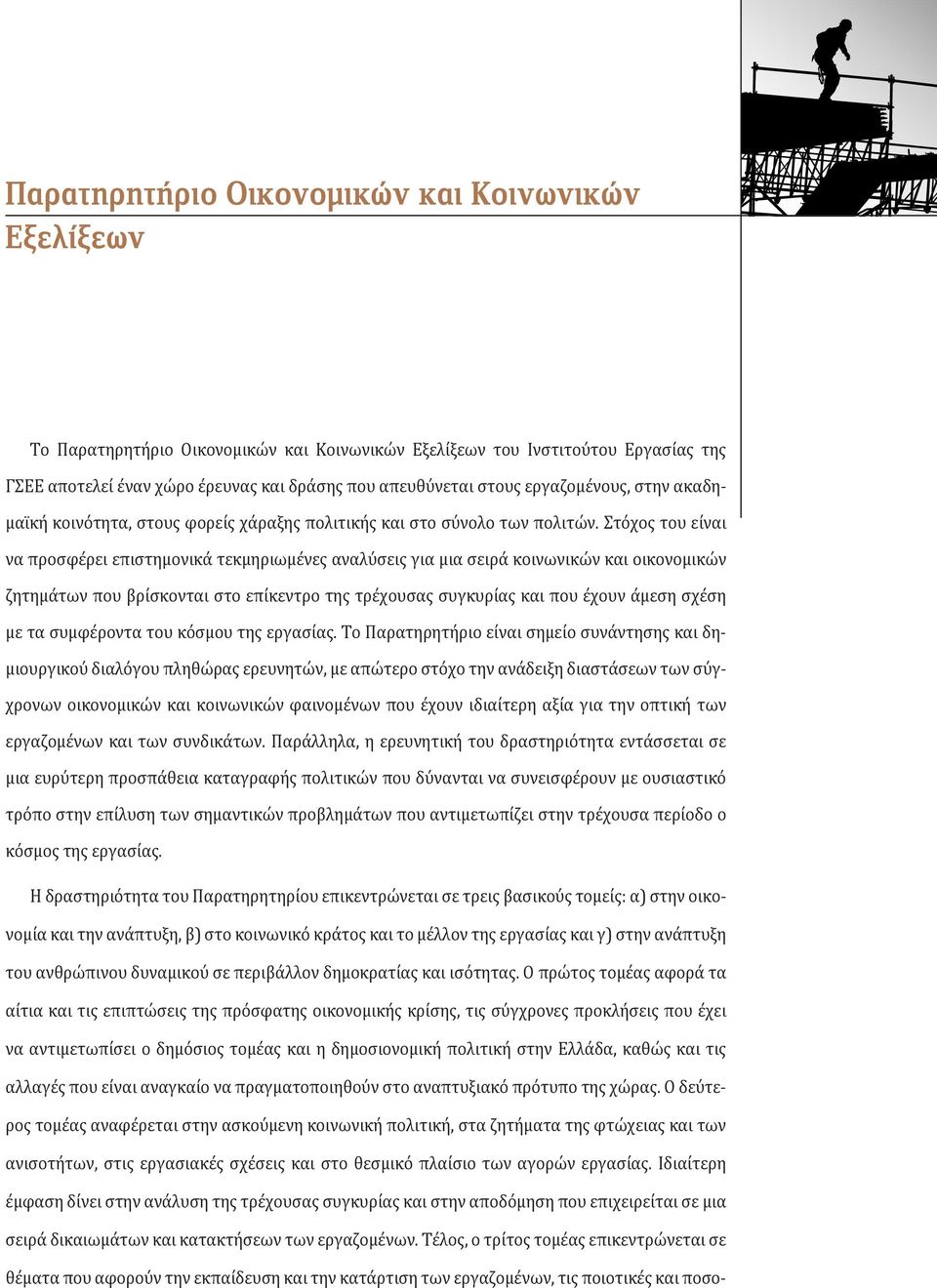 Παρατηρητήριο Οικονομικών και Κοινωνικών Εξελίξεων

Το Παρατηρητήριο Οικονομικών και Κοινωνικών Εξελίξεων του Ινστιτούτου Εργασίας της ΓΣΕΕ αποτελεί έναν χώρο έρευνας και δράσης που απευθύνεται στους εργαζομένους, στην ακαδημαϊκή κοινότητα, στους φορείς χάραξης πολιτικής και στο σύνολο των πολιτών. Στόχος του είναι να προσφέρει επιστημονικά τεκμηριωμένες αναλύσεις για μια σειρά κοινωνικών και οικονομικών ζητημάτων που βρίσκονται στο επίκεντρο της τρέχουσας συγκυρίας και που έχουν άμεση σχέση με τα συμφέροντα του κόσμου της εργασίας. Το Παρατηρητήριο είναι σημείο συνάντησης και δημιουργικού διαλόγου πληθώρας ερευνητών, με απώτερο στόχο την ανάδειξη διαστάσεων των σύγχρονων οικονομικών και κοινωνικών φαινομένων που έχουν ιδιαίτερη αξία για την οπτική των εργαζομένων και των συνδικάτων. Παράλληλα, η ερευνητική του δραστηριότητα εντάσσεται σε μια ευρύτερη προσπάθεια καταγραφής πολιτικών που δύνανται να συνεισφέρουν με ουσιαστικό τρόπο στην επίλυση των σημαντικών προβλημάτων που αντιμετωπίζει στην τρέχουσα περίοδο ο κόσμος της εργασίας.

Η δραστηριότητα του Παρατηρητηρίου επικεντρώνεται σε τρεις βασικούς τομείς: α) στην οικονομία και την ανάπτυξη, β) στο κοινωνικό κράτος και το μέλλον της εργασίας και γ) στην ανάπτυξη του ανθρώπινου δυναμικού σε περιβάλλον δημοκρατίας και ισότητας. Ο πρώτος τομέας αφορά τα αίτια και τις επιπτώσεις της πρόσφατης οικονομικής κρίσης, τις σύγχρονες προκλήσεις που έχει να αντιμετωπίσει ο δημόσιος τομέας και η δημοσιονομική πολιτική στην Ελλάδα, καθώς και τις αλλαγές που είναι αναγκαίο να πραγματοποιηθούν στο αναπτυξιακό πρότυπο της χώρας. Ο δεύτερος τομέας αναφέρεται στην ασκούμενη κοινωνική πολιτική, στα ζητήματα της φτώχειας και των ανισοτήτων, στις εργασιακές σχέσεις και στο θεσμικό πλαίσιο των αγορών εργασίας. Ιδιαίτερη έμφαση δίνει στην ανάλυση της τρέχουσας συγκυρίας και στην αποδόμηση που επιχειρείται σε μια σειρά δικαιωμάτων και κατακτήσεων των εργαζομένων. Τέλος, ο τρίτος τομέας επικεντρώνεται σε θέματα που αφορούν την εκπαίδευση και την κατάρτιση των εργαζομένων, τις ποιοτικές και ποσο-